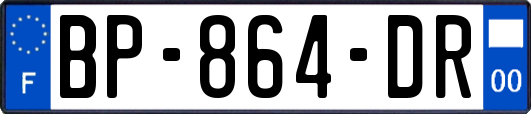 F
BP-864-DR
00